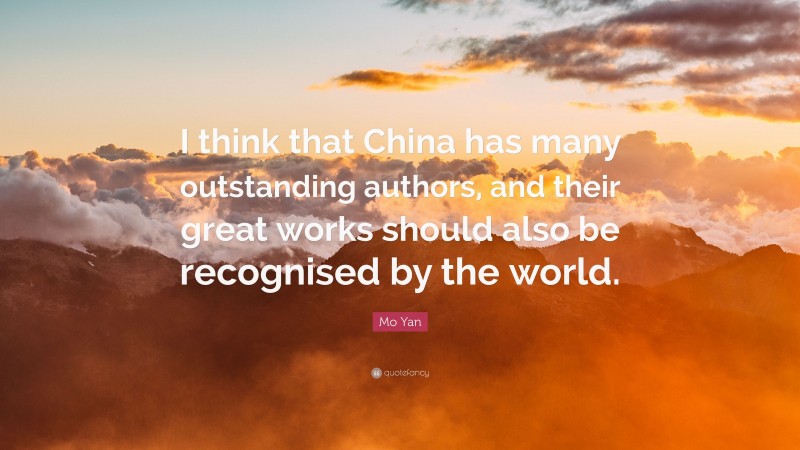 I think that China has many outstanding authors, and their great works should also be recognised by the world.

Mo Yan

quotefancy